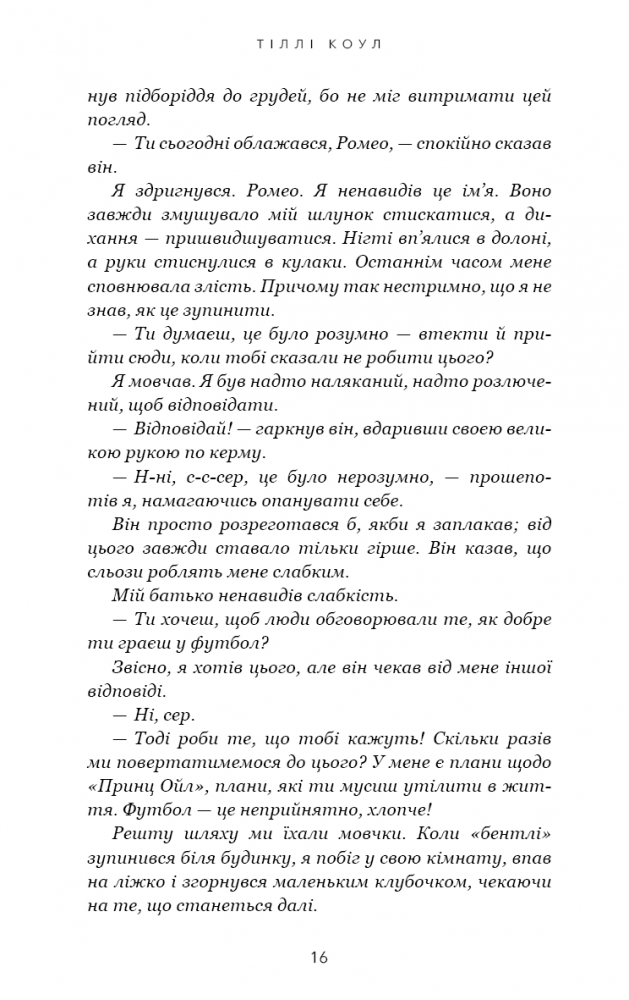 ТІЛЛІ КОУЛ

нув підборіддя до грудей, бо не міг витримати цей погляд.

— Ти сьогодні облажався, Ромео, — спокійно сказав він.

Я здригнувся. Ромео. Я ненавидів це ім'я. Воно завжди змушувало мій шлунок стискатися, а дихання — пришвидшуватися. Нігті вп'ялися в долоні, а руки стиснулися в кулаки. Останнім часом мене сповнювала злість. Причому так нестримно, що я не знав, як це зупинити.

— Ти думаєш, це було розумно — втекти й прийти сюди, коли тобі сказали не робити цього?

Я мовчав. Я був надто наляканий, надто розлючений, щоб відповідати.

— Відповідай! — гаркнув він, вдаривши своєю великою рукою по керму.

— Н-ні, с-с-сер, це було нерозумно, — прошепотів я, намагаючись опанувати себе.

Він просто розреготався б, якби я заплакав; від цього завжди ставало тільки гірше. Він казав, що сльози роблять мене слабким.

Мій батько ненавидів слабкість.

— Ти хочеш, щоб люди обговорювали те, як добре ти граєш у футбол?

Звісно, я хотів цього, але він чекав від мене іншої відповіді.

— Ні, сер.

— Тоді роби те, що тобі кажуть! Скільки разів ми повертатимемося до цього? У мене є плани щодо «Принц Ойл», плани, які ти мусиш утілити в життя. Футбол — це неприйнятно, хлопче!

Решту шляху ми їхали мовчки. Коли «бентлі» зупинився біля будинку, я побіг у свою кімнату, впав на ліжко і згорнувся маленьким клубочком, чекаючи на те, що станеться далі.

16